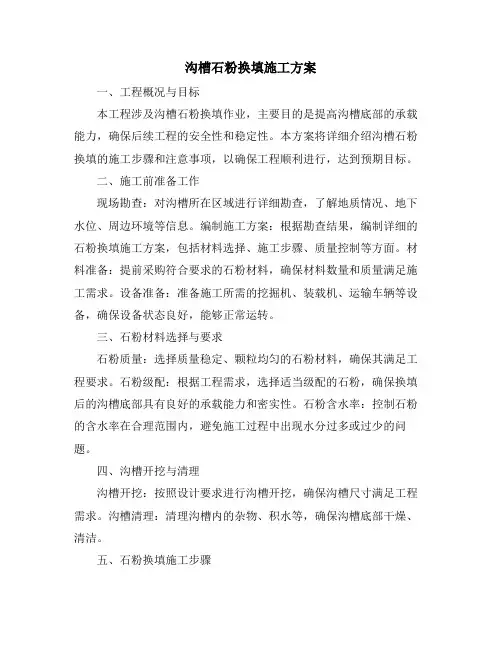 沟槽石粉换填施工方案

一、工程概况与目标

本工程涉及沟槽石粉换填作业，主要目的是提高沟槽底部的承载能力，确保后续工程的安全性和稳定性。本方案将详细介绍沟槽石粉换填的施工步骤和注意事项，以确保工程顺利进行，达到预期目标。

二、施工前准备工作

现场勘查：对沟槽所在区域进行详细勘查，了解地质情况、地下水位、周边环境等信息。编制施工方案：根据勘查结果，编制详细的石粉换填施工方案，包括材料选择、施工步骤、质量控制等方面。材料准备：提前采购符合要求的石粉材料，确保材料数量和质量满足施工需求。设备准备：准备施工所需的挖掘机、装载机、运输车辆等设备，确保设备状态良好，能够正常运转。

三、石粉材料选择与要求

石粉质量：选择质量稳定、颗粒均匀的石粉材料，确保其满足工程要求。石粉级配：根据工程需求，选择适当级配的石粉，确保换填后的沟槽底部具有良好的承载能力和密实性。石粉含水率：控制石粉的含水率在合理范围内，避免施工过程中出现水分过多或过少的问题。

四、沟槽开挖与清理

沟槽开挖：按照设计要求进行沟槽开挖，确保沟槽尺寸满足工程需求。沟槽清理：清理沟槽内的杂物、积水等，确保沟槽底部干燥、清洁。

五、石粉换填施工步骤